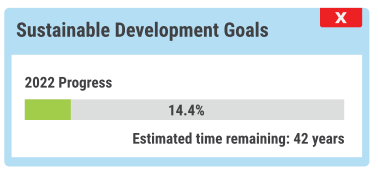 Sustainable Development Goals

X

2022 Progress

14.4%

Estimated time remaining: 42 years